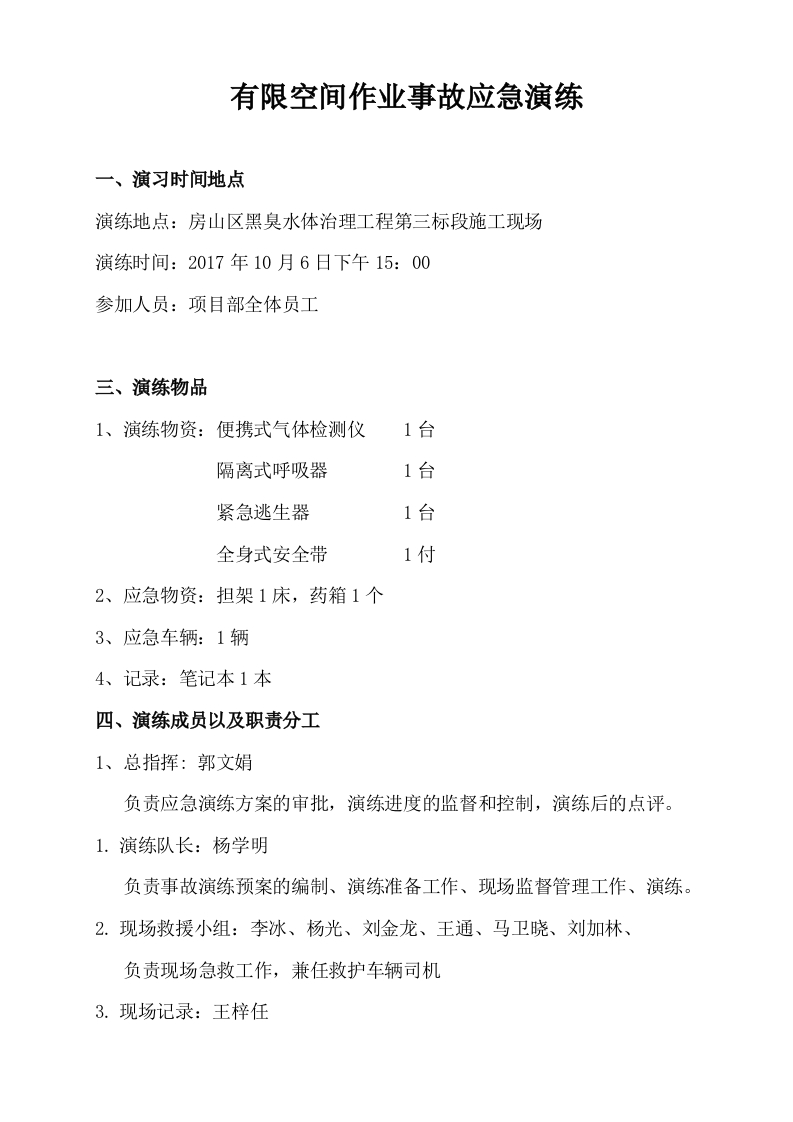 有限空间作业事故应急演练

一、演习时间地点

演练地点：房山区黑臭水体治理工程第三标段施工现场

演练时间：2017 年 10 月 6 日下午 15：00

参加人员：项目部全体员工

三、演练物品

1、演练物资：便携式气体检测仪　　1 台

隔离式呼吸器　　1 台

紧急逃生器　　1 台

全身式安全带　　1 付

2、应急物资：担架 1 床，药箱 1 个

3、应急车辆：1 辆

4、记录：笔记本 1 本

四、演练成员以及职责分工

1、总指挥: 郭文娟

负责应急演练方案的审批，演练进度的监督和控制，演练后的点评。

1. 演练队长：杨学明

负责事故演练预案的编制、演练准备工作、现场监督管理工作、演练。

2. 现场救援小组：李冰、杨光、刘金龙、王通、马卫晓、刘加林、

负责现场急救工作，兼任救护车辆司机

3. 现场记录：王梓任